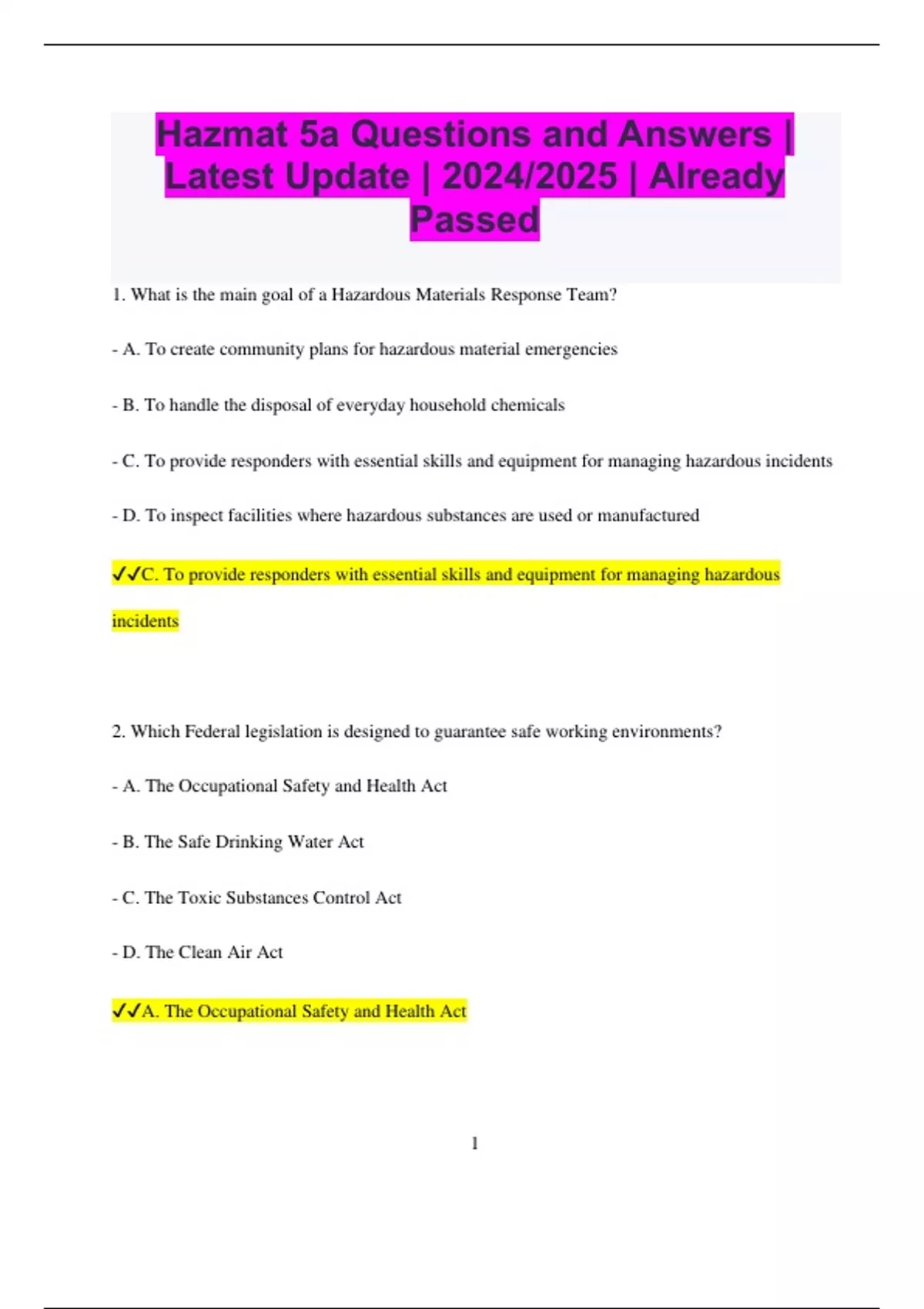 Hazmat 5a Questions and Answers | Latest Update | 2024/2025 | Already Passed

1. What is the main goal of a Hazardous Materials Response Team?

- A. To create community plans for hazardous material emergencies

- B. To handle the disposal of everyday household chemicals

- C. To provide responders with essential skills and equipment for managing hazardous incidents

- D. To inspect facilities where hazardous substances are used or manufactured

✓✓C. To provide responders with essential skills and equipment for managing hazardous incidents

2. Which Federal legislation is designed to guarantee safe working environments?

- A. The Occupational Safety and Health Act

- B. The Safe Drinking Water Act

- C. The Toxic Substances Control Act

- D. The Clean Air Act

✓✓A. The Occupational Safety and Health Act

1